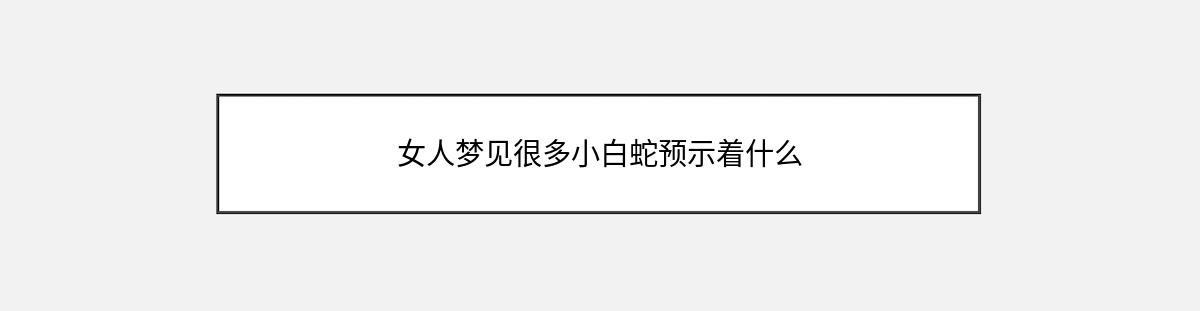 女人梦见很多小白蛇预示着什么